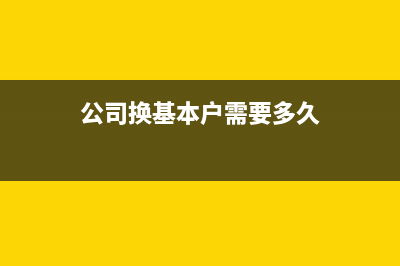 公司换基本户需要多久